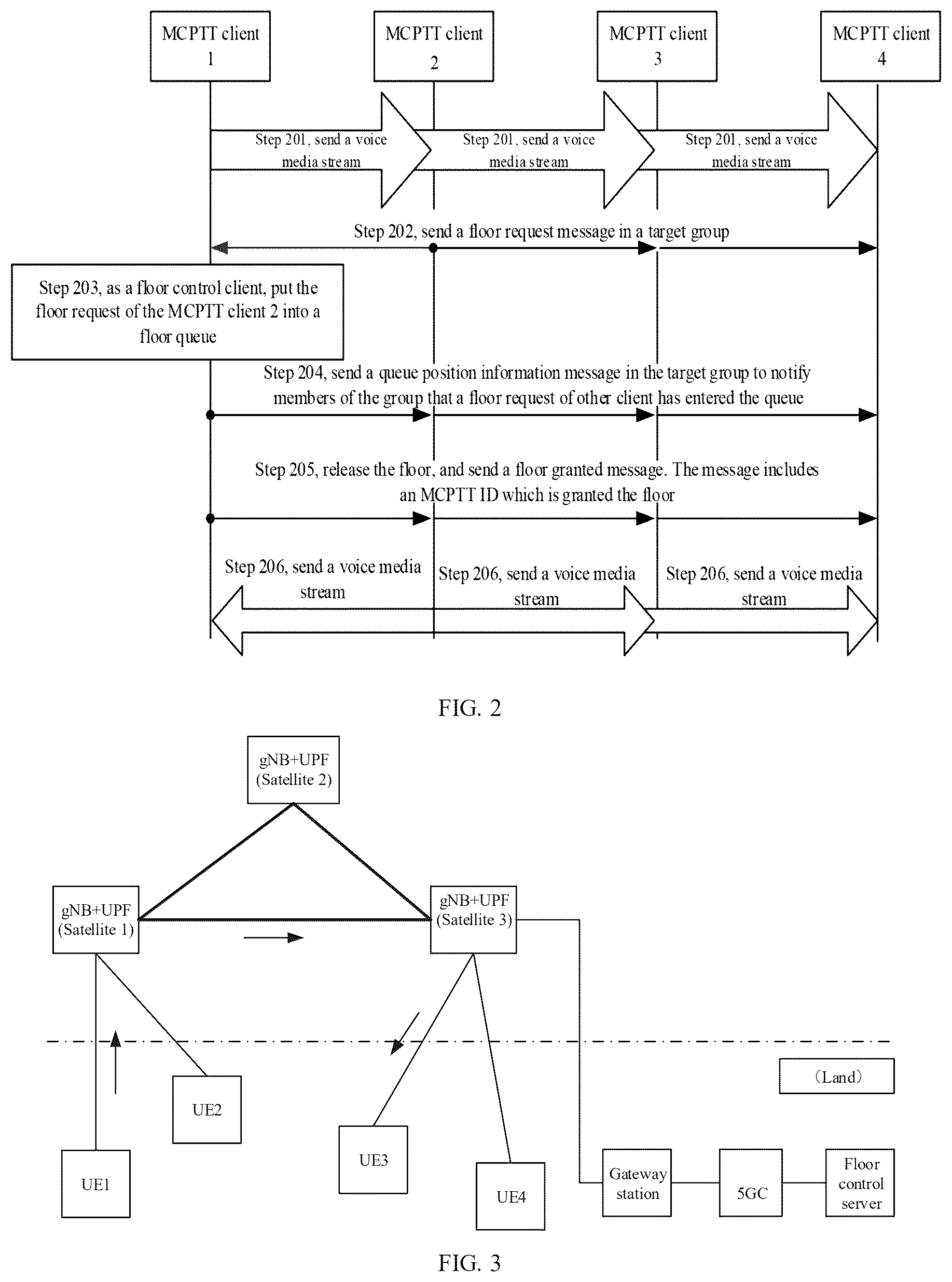 MCPTT client 1

MCPTT client 2

MCPTT client 3

MCPTT client 4

Step 201, send a voice media stream

Step 201, send a voice media stream

Step 201, send a voice media stream

Step 202, send a floor request message in a target group

Step 203, as a floor control client, put the floor request of the MCPTT client 2 into a floor queue

Step 204, send a queue position information message in the target group to notify members of the group that a floor request of other client has entered the queue

Step 205, release the floor, and send a floor granted message. The message includes an MCPTT ID which is granted the floor

Step 206, send a voice media stream

Step 206, send a voice media stream

Step 206, send a voice media stream

FIG. 2

gNB+UPF (Satellite 2)

gNB+UPF (Satellite 1)

gNB+UPF (Satellite 3)

（Land）

UE2

UE1

UE3

UE4

Gateway station

5GC

Floor control server

FIG. 3